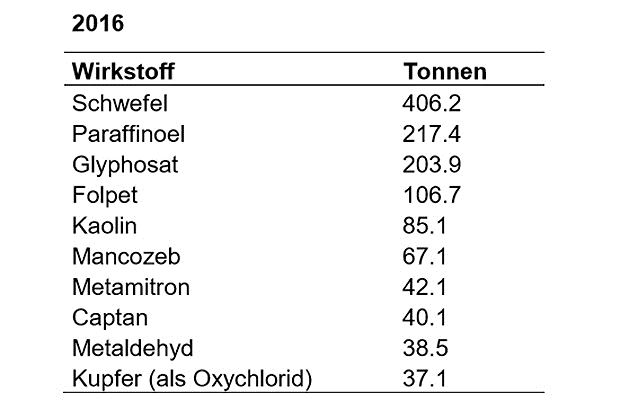 2016

| Wirkstoff | Tonnen |
|---|---|
| Schwefel | 406.2 |
| Paraffinoel | 217.4 |
| Glyphosat | 203.9 |
| Folpet | 106.7 |
| Kaolin | 85.1 |
| Mancozeb | 67.1 |
| Metamitron | 42.1 |
| Captan | 40.1 |
| Metaldehyd | 38.5 |
| Kupfer (als Oxychlorid) | 37.1 |